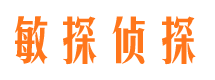 敏探侦探